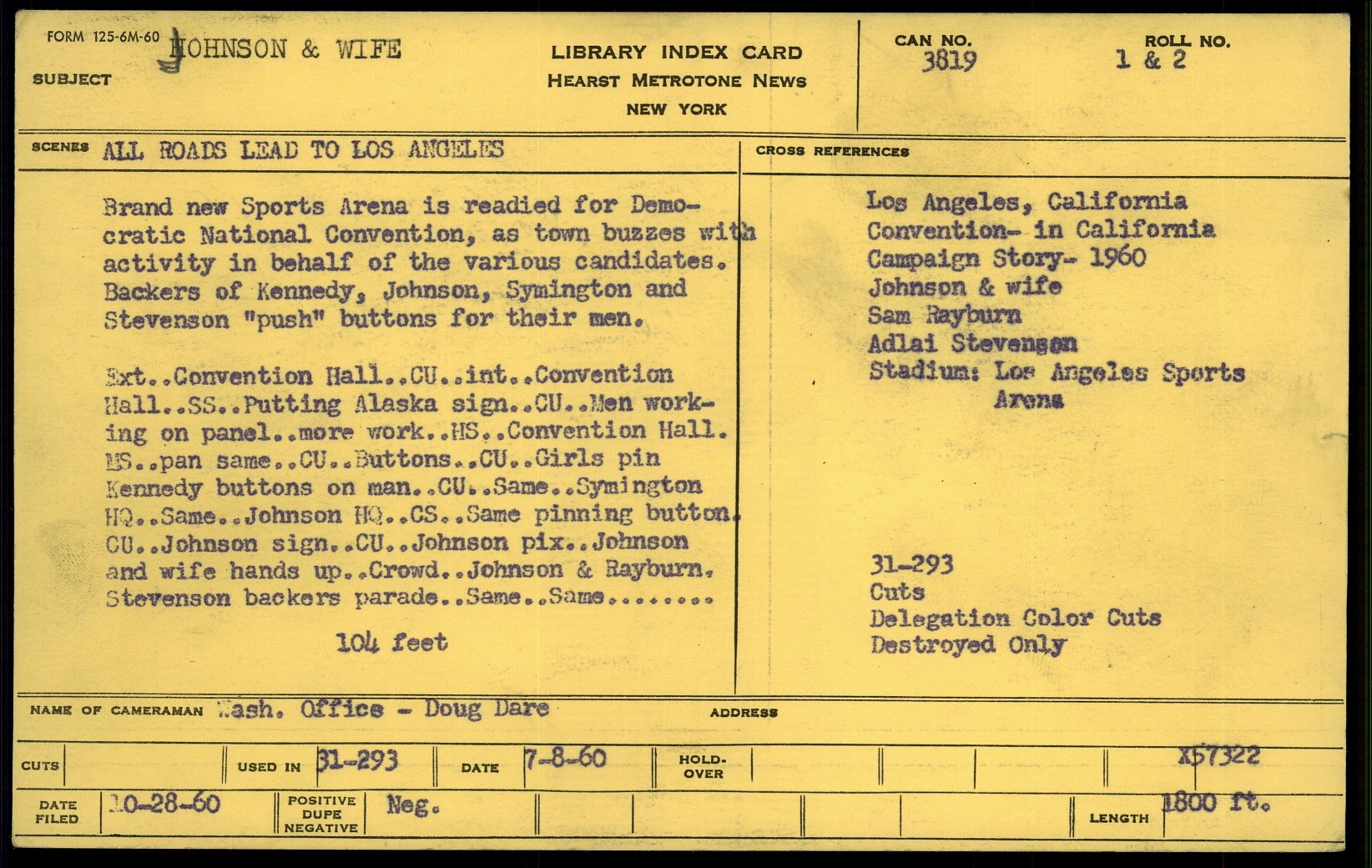 FORM 125-6M-60
SUBJECT JOHNSON & WIFE

LIBRARY INDEX CARD
HEARST METROTONE NEWS
NEW YORK

CAN NO. 3819
ROLL NO. 1 & 2

SCENES ALL ROADS LEAD TO LOS ANGELES

Brand new Sports Arena is readied for Democratic National Convention, as town buzzes with activity in behalf of the various candidates. Backers of Kennedy, Johnson, Symington and Stevenson "push" buttons for their men.

Ext..Convention Hall..CU..int..Convention Hall..SS..Putting Alaska sign..CU..Men working on panel..more work..HS..Convention Hall. MS..pan same..CU..Buttons..CU..Girls pin Kennedy buttons on man..CU..Same..Symington HQ..Same..Johnson HQ..CS..Same pinning button. CU..Johnson sign..CU..Johnson pix..Johnson and wife hands up..Crowd..Johnson & Rayburn. Stevenson backers parade..Same..Same........

104 feet

CROSS REFERENCES

Los Angeles, California
Convention- in California
Campaign Story- 1960
Johnson & wife
Sam Rayburn
Adlai Stevenson
Stadium: Los Angeles Sports Arena

31-293
Cuts
Delegation Color Cuts
Destroyed Only

NAME OF CAMERAMAN Wash. Office - Doug Dare
ADDRESS

CUTS
USED IN 31-293
DATE 7-8-60
HOLD-OVER
X57322

DATE FILED 10-28-60
POSITIVE DUPE NEGATIVE Neg.
LENGTH 1800 ft.